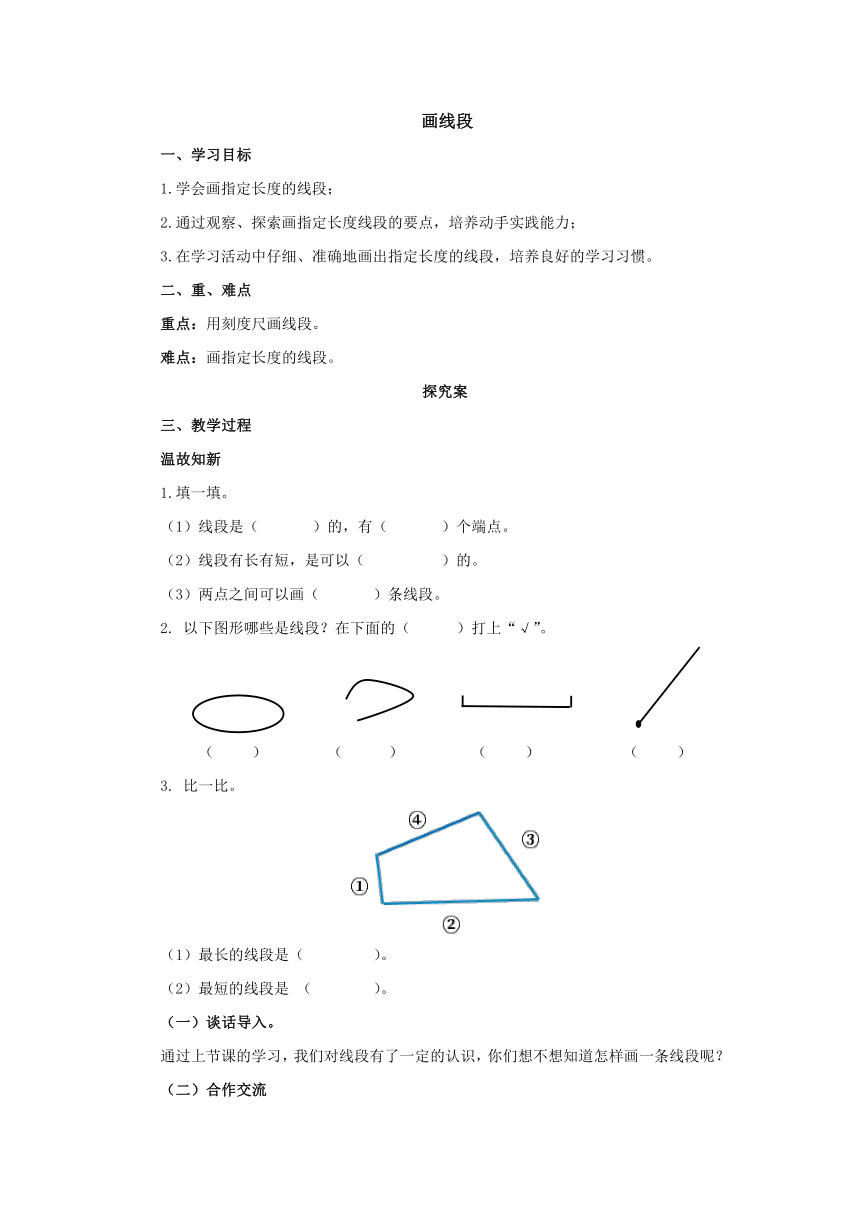 画线段

一、学习目标

1.学会画指定长度的线段；

2.通过观察、探索画指定长度线段的要点，培养动手实践能力；

3.在学习活动中仔细、准确地画出指定长度的线段，培养良好的学习习惯。

二、重、难点

重点：用刻度尺画线段。

难点：画指定长度的线段。

探究案

三、教学过程

温故知新

1.填一填。

（1）线段是（　　　）的，有（　　　）个端点。

（2）线段有长有短，是可以（　　　　）的。

（3）两点之间可以画（　　　）条线段。

2. 以下图形哪些是线段？在下面的（　　　）打上“√”。

（　　）　（　　）　（　　）　（　　）

3. 比一比。

④ ③ ① ②

（1）最长的线段是（　　　　）。

（2）最短的线段是 （　　　　）。

（一）谈话导入。

通过上节课的学习，我们对线段有了一定的认识，你们想不想知道怎样画一条线段呢？

（二）合作交流